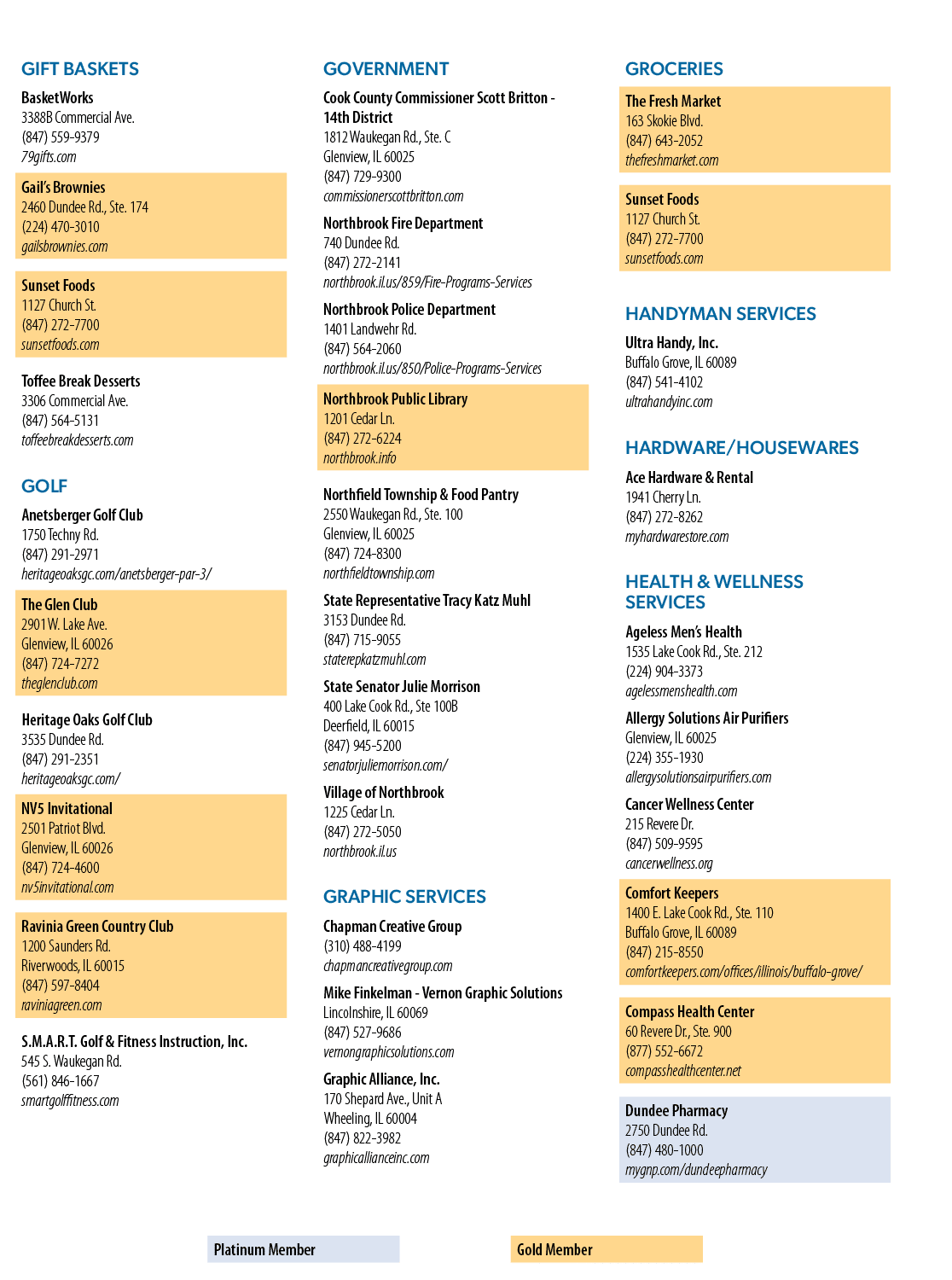 GIFT BASKETS

BasketWorks
3388B Commercial Ave.
(847) 559-9379
79gifts.com

Gail's Brownies
2460 Dundee Rd., Ste. 174
(224) 470-3010
gailsbrownies.com

Sunset Foods
1127 Church St.
(847) 272-7700
sunsetfoods.com

Toffee Break Desserts
3306 Commercial Ave.
(847) 564-5131
toffeebreakdesserts.com

GOLF

Anetsberger Golf Club
1750 Techny Rd.
(847) 291-2971
heritageoaksgc.com/anetsberger-par-3/

The Glen Club
2901 W. Lake Ave.
Glenview, IL 60026
(847) 724-7272
theglenclub.com

Heritage Oaks Golf Club
3535 Dundee Rd.
(847) 291-2351
heritageoaksgc.com/

NV5 Invitational
2501 Patriot Blvd.
Glenview, IL 60026
(847) 724-4600
nv5invitational.com

Ravinia Green Country Club
1200 Saunders Rd.
Riverwoods, IL 60015
(847) 597-8404
raviniagreen.com

S.M.A.R.T. Golf & Fitness Instruction, Inc.
545 S. Waukegan Rd.
(561) 846-1667
smartgolffitness.com

GOVERNMENT

Cook County Commissioner Scott Britton - 14th District
1812 Waukegan Rd., Ste. C
Glenview, IL 60025
(847) 729-9300
commissionerscottbritton.com

Northbrook Fire Department
740 Dundee Rd.
(847) 272-2141
northbrook.il.us/859/Fire-Programs-Services

Northbrook Police Department
1401 Landwehr Rd.
(847) 564-2060
northbrook.il.us/850/Police-Programs-Services

Northbrook Public Library
1201 Cedar Ln.
(847) 272-6224
northbrook.info

Northfield Township & Food Pantry
2550 Waukegan Rd., Ste. 100
Glenview, IL 60025
(847) 724-8300
northfieldtownship.com

State Representative Tracy Katz Muhl
3153 Dundee Rd.
(847) 715-9055
staterepkatzmuhl.com

State Senator Julie Morrison
400 Lake Cook Rd., Ste 100B
Deerfield, IL 60015
(847) 945-5200
senatorjuliemorrison.com/

Village of Northbrook
1225 Cedar Ln.
(847) 272-5050
northbrook.il.us

GRAPHIC SERVICES

Chapman Creative Group
(310) 488-4199
chapmancreativegroup.com

Mike Finkelman - Vernon Graphic Solutions
Lincolnshire, IL 60069
(847) 527-9686
vernongraphicsolutions.com

Graphic Alliance, Inc.
170 Shepard Ave., Unit A
Wheeling, IL 60004
(847) 822-3982
graphicallianceinc.com

GROCERIES

The Fresh Market
163 Skokie Blvd.
(847) 643-2052
thefreshmarket.com

Sunset Foods
1127 Church St.
(847) 272-7700
sunsetfoods.com

HANDYMAN SERVICES

Ultra Handy, Inc.
Buffalo Grove, IL 60089
(847) 541-4102
ultrahandyinc.com

HARDWARE/HOUSEWARES

Ace Hardware & Rental
1941 Cherry Ln.
(847) 272-8262
myhardwarestore.com

HEALTH & WELLNESS SERVICES

Ageless Men's Health
1535 Lake Cook Rd., Ste. 212
(224) 904-3373
agelessmenshealth.com

Allergy Solutions Air Purifiers
Glenview, IL 60025
(224) 355-1930
allergysolutionsairpurifiers.com

Cancer Wellness Center
215 Revere Dr.
(847) 509-9595
cancerwellness.org

Comfort Keepers
1400 E. Lake Cook Rd., Ste. 110
Buffalo Grove, IL 60089
(847) 215-8550
comfortkeepers.com/offices/illinois/buffalo-grove/

Compass Health Center
60 Revere Dr., Ste. 900
(877) 552-6672
compasshealthcenter.net

Dundee Pharmacy
2750 Dundee Rd.
(847) 480-1000
mygnp.com/dundeepharmacy

Platinum Member

Gold Member